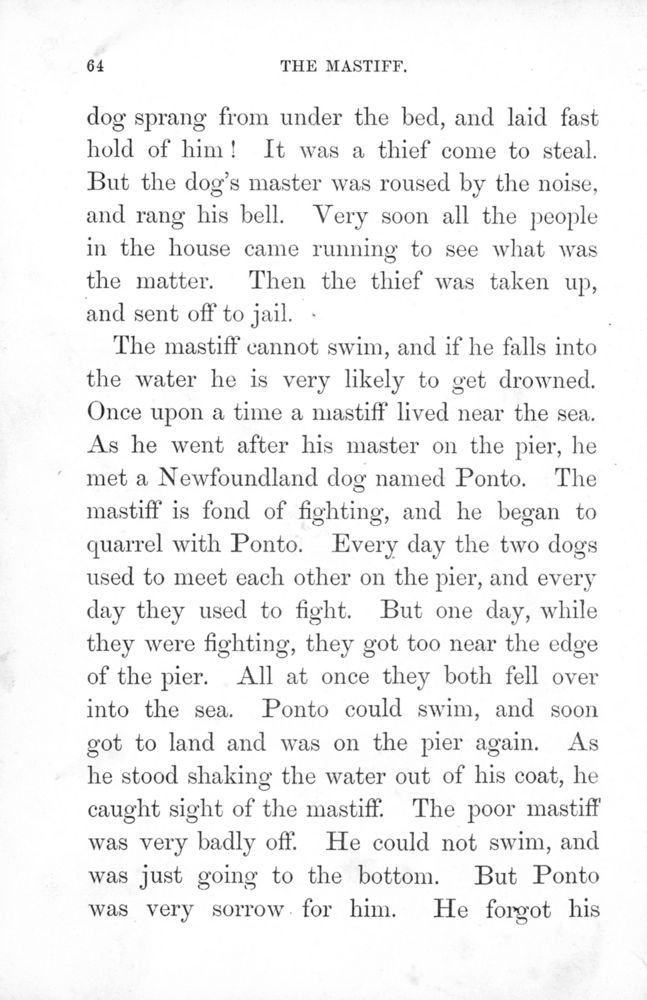 64 THE MASTIFF.

dog sprang from under the bed, and laid fast hold of him! It was a thief come to steal. But the dog's master was roused by the noise, and rang his bell. Very soon all the people in the house came running to see what was the matter. Then the thief was taken up, and sent off to jail.

The mastiff cannot swim, and if he falls into the water he is very likely to get drowned. Once upon a time a mastiff lived near the sea. As he went after his master on the pier, he met a Newfoundland dog named Ponto. The mastiff is fond of fighting, and he began to quarrel with Ponto. Every day the two dogs used to meet each other on the pier, and every day they used to fight. But one day, while they were fighting, they got too near the edge of the pier. All at once they both fell over into the sea. Ponto could swim, and soon got to land and was on the pier again. As he stood shaking the water out of his coat, he caught sight of the mastiff. The poor mastiff was very badly off. He could not swim, and was just going to the bottom. But Ponto was very sorrow for him. He forgot his